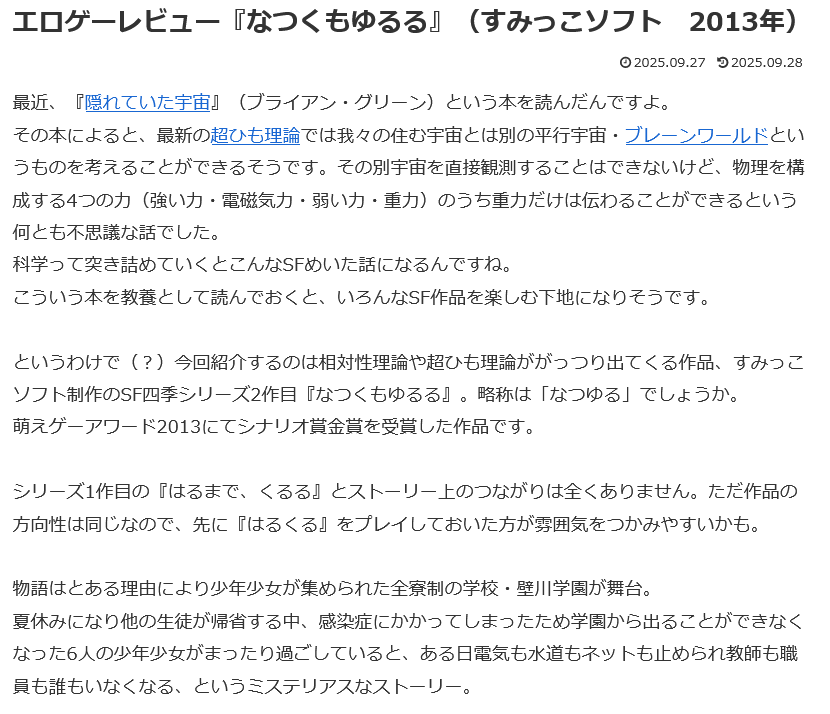 エロゲーレビュー『なつくもゆるる』（すみっこソフト　2013年）

2025.09.27　2025.09.28

最近、『隠れていた宇宙』（ブライアン・グリーン）という本を読んだんですよ。
その本によると、最新の超ひも理論では我々の住む宇宙とは別の平行宇宙・ブレーンワールドというものを考えることができるそうです。その別宇宙を直接観測することはできないけど、物理を構成する4つの力（強い力・電磁気力・弱い力・重力）のうち重力だけは伝わることができるという何とも不思議な話でした。
科学って突き詰めていくとこんなSFめいた話になるんですね。
こういう本を教養として読んでおくと、いろんなSF作品を楽しむ下地になりそうです。

というわけで（？）今回紹介するのは相対性理論や超ひも理論ががっつり出てくる作品、すみっこソフト制作のSF四季シリーズ2作目『なつくもゆるる』。略称は「なつゆる」でしょうか。
萌えゲーアワード2013にてシナリオ賞金賞を受賞した作品です。

シリーズ1作目の『はるまで、くるる』とストーリー上のつながりは全くありません。ただ作品の方向性は同じなので、先に『はるくる』をプレイしておいた方が雰囲気をつかみやすいかも。

物語はとある理由により少年少女が集められた全寮制の学校・壁川学園が舞台。
夏休みになり他の生徒が帰省する中、感染症にかかってしまったため学園から出ることができなくなった6人の少年少女がまったり過ごしていると、ある日電気も水道もネットも止められ教師も職員も誰もいなくなる、というミステリアスなストーリー。